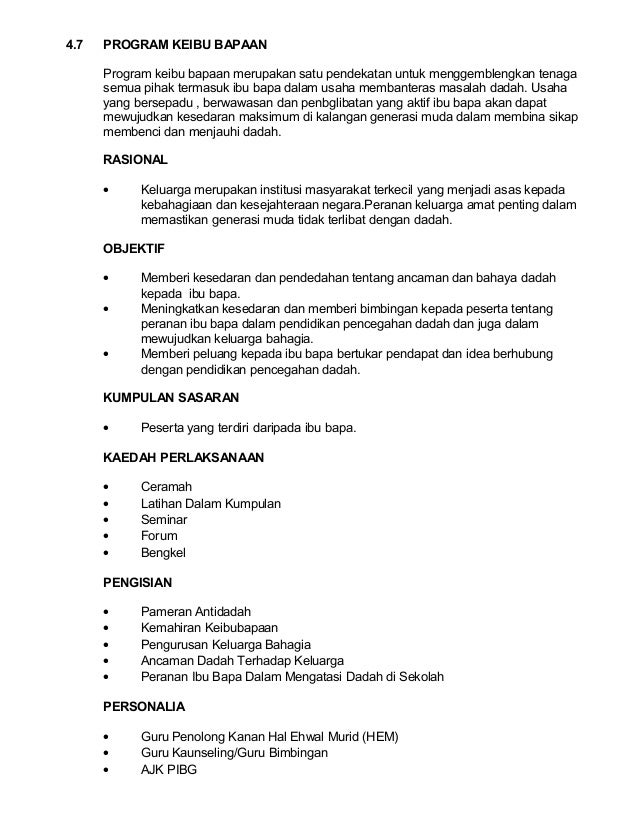 4.7 PROGRAM KEIBU BAPAAN

Program keibu bapaan merupakan satu pendekatan untuk menggemblengkan tenaga semua pihak termasuk ibu bapa dalam usaha membanteras masalah dadah. Usaha yang bersepadu , berwawasan dan penbglibatan yang aktif ibu bapa akan dapat mewujudkan kesedaran maksimum di kalangan generasi muda dalam membina sikap membenci dan menjauhi dadah.

RASIONAL

• Keluarga merupakan institusi masyarakat terkecil yang menjadi asas kepada kebahagiaan dan kesejahteraan negara.Peranan keluarga amat penting dalam memastikan generasi muda tidak terlibat dengan dadah.

OBJEKTIF

• Memberi kesedaran dan pendedahan tentang ancaman dan bahaya dadah kepada ibu bapa.
• Meningkatkan kesedaran dan memberi bimbingan kepada peserta tentang peranan ibu bapa dalam pendidikan pencegahan dadah dan juga dalam mewujudkan keluarga bahagia.
• Memberi peluang kepada ibu bapa bertukar pendapat dan idea berhubung dengan pendidikan pencegahan dadah.

KUMPULAN SASARAN

• Peserta yang terdiri daripada ibu bapa.

KAEDAH PERLAKSANAAN

• Ceramah
• Latihan Dalam Kumpulan
• Seminar
• Forum
• Bengkel

PENGISIAN

• Pameran Antidadah
• Kemahiran Keibubapaan
• Pengurusan Keluarga Bahagia
• Ancaman Dadah Terhadap Keluarga
• Peranan Ibu Bapa Dalam Mengatasi Dadah di Sekolah

PERSONALIA

• Guru Penolong Kanan Hal Ehwal Murid (HEM)
• Guru Kaunseling/Guru Bimbingan
• AJK PIBG